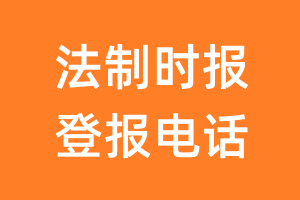 法制时报
登报电话